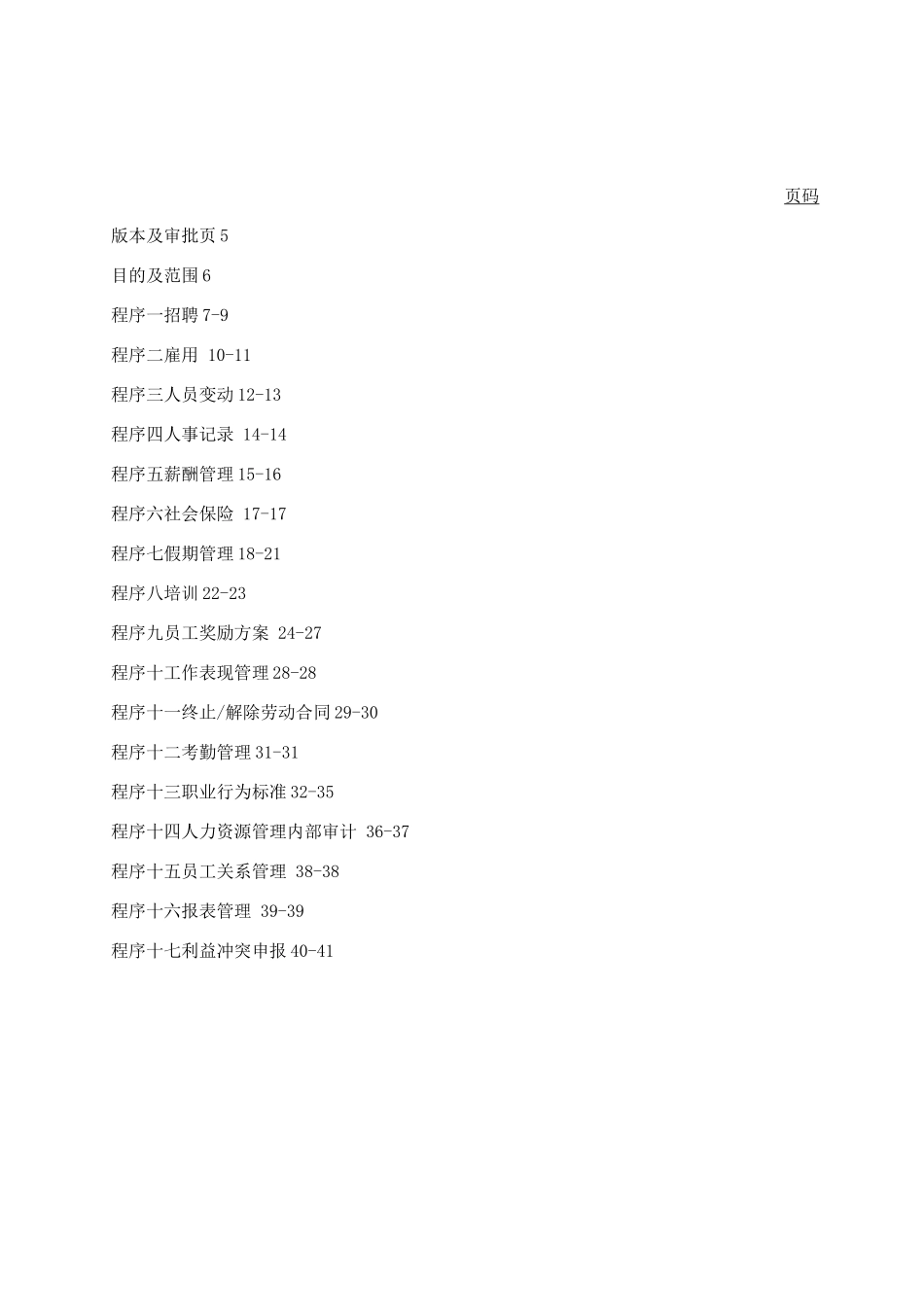 页码

版本及审批页 5

目的及范围 6

程序一招聘 7-9

程序二雇用 10-11

程序三人员变动 12-13

程序四人事记录 14-14

程序五薪酬管理 15-16

程序六社会保险 17-17

程序七假期管理 18-21

程序八培训 22-23

程序九员工奖励方案 24-27

程序十工作表现管理 28-28

程序十一终止/解除劳动合同 29-30

程序十二考勤管理 31-31

程序十三职业行为标准 32-35

程序十四人力资源管理内部审计 36-37

程序十五员工关系管理 38-38

程序十六报表管理 39-39

程序十七利益冲突申报 40-41